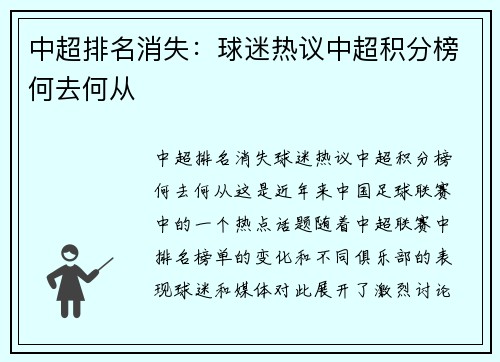 中超排名消失：球迷热议中超积分榜何去何从

中超排名消失球迷热议中超积分榜何去何从这是近年来中国足球联赛中的一个热点话题随着中超联赛中排名榜单的变化和不同俱乐部的表现球迷和媒体对此展开了激烈讨论